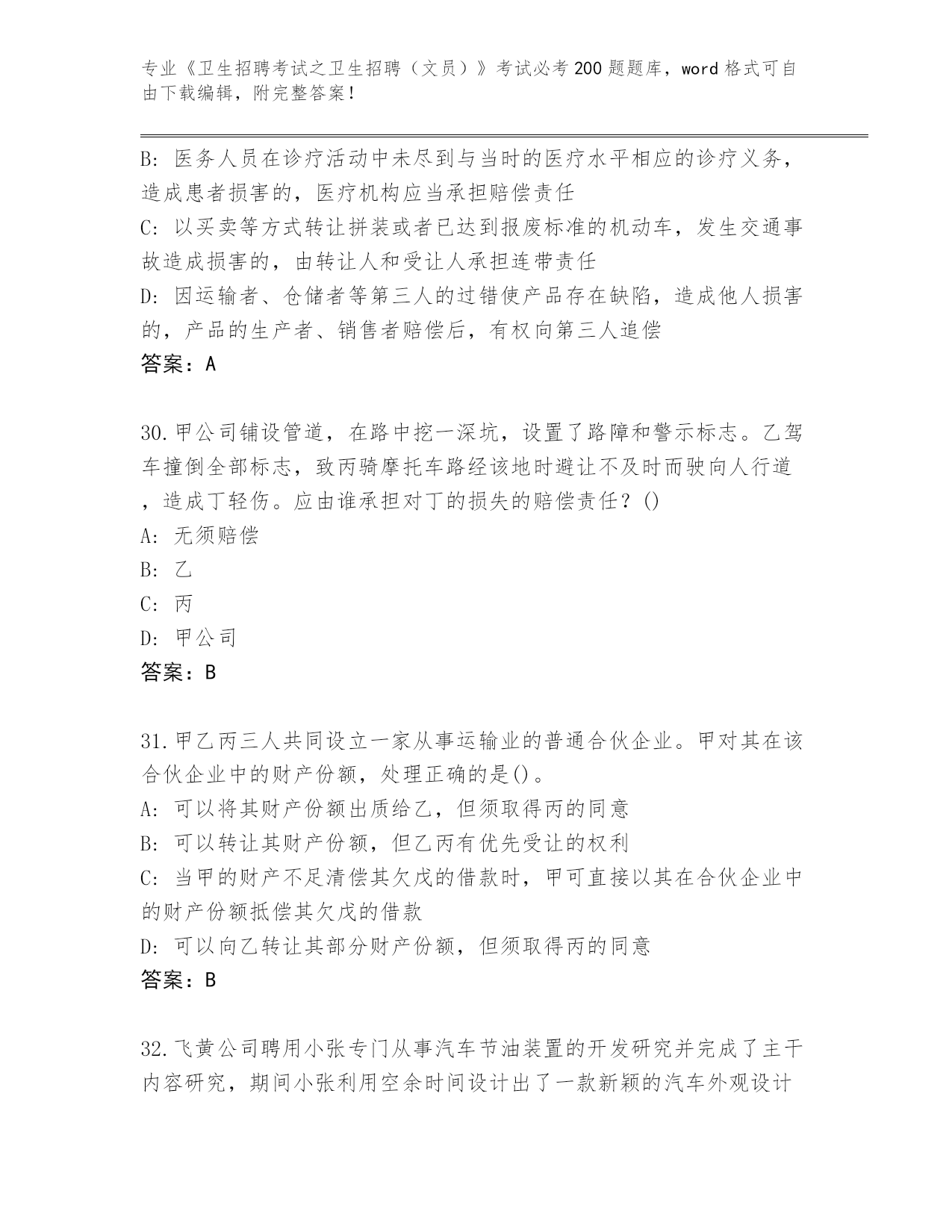 专业《卫生招聘考试之卫生招聘（文员）》考试必考200题题库，word格式可自由下载编辑，附完整答案！

B: 医务人员在诊疗活动中未尽到与当时的医疗水平相应的诊疗义务，造成患者损害的，医疗机构应当承担赔偿责任
C: 以买卖等方式转让拼装或者已达到报废标准的机动车，发生交通事故造成损害的，由转让人和受让人承担连带责任
D: 因运输者、仓储者等第三人的过错使产品存在缺陷，造成他人损害的，产品的生产者、销售者赔偿后，有权向第三人追偿
答案：A

30.甲公司铺设管道，在路中挖一深坑，设置了路障和警示标志。乙驾车撞倒全部标志，致丙骑摩托车路经该地时避让不及时而驶向人行道，造成丁轻伤。应由谁承担对丁的损失的赔偿责任？()
A: 无须赔偿
B: 乙
C: 丙
D: 甲公司
答案：B

31.甲乙丙三人共同设立一家从事运输业的普通合伙企业。甲对其在该合伙企业中的财产份额，处理正确的是()。
A: 可以将其财产份额出质给乙，但须取得丙的同意
B: 可以转让其财产份额，但乙丙有优先受让的权利
C: 当甲的财产不足清偿其欠戊的借款时，甲可直接以其在合伙企业中的财产份额抵偿其欠戊的借款
D: 可以向乙转让其部分财产份额，但须取得丙的同意
答案：B

32.飞黄公司聘用小张专门从事汽车节油装置的开发研究并完成了主干内容研究，期间小张利用空余时间设计出了一款新颖的汽车外观设计